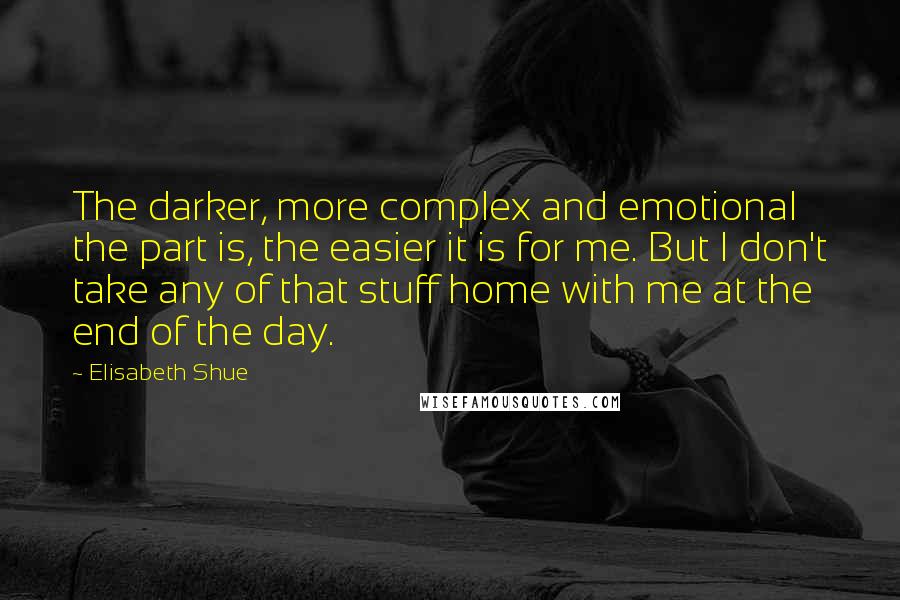 The darker, more complex and emotional the part is, the easier it is for me. But I don't take any of that stuff home with me at the end of the day.

~ Elisabeth Shue

WISEFAMOUSQUOTES.COM